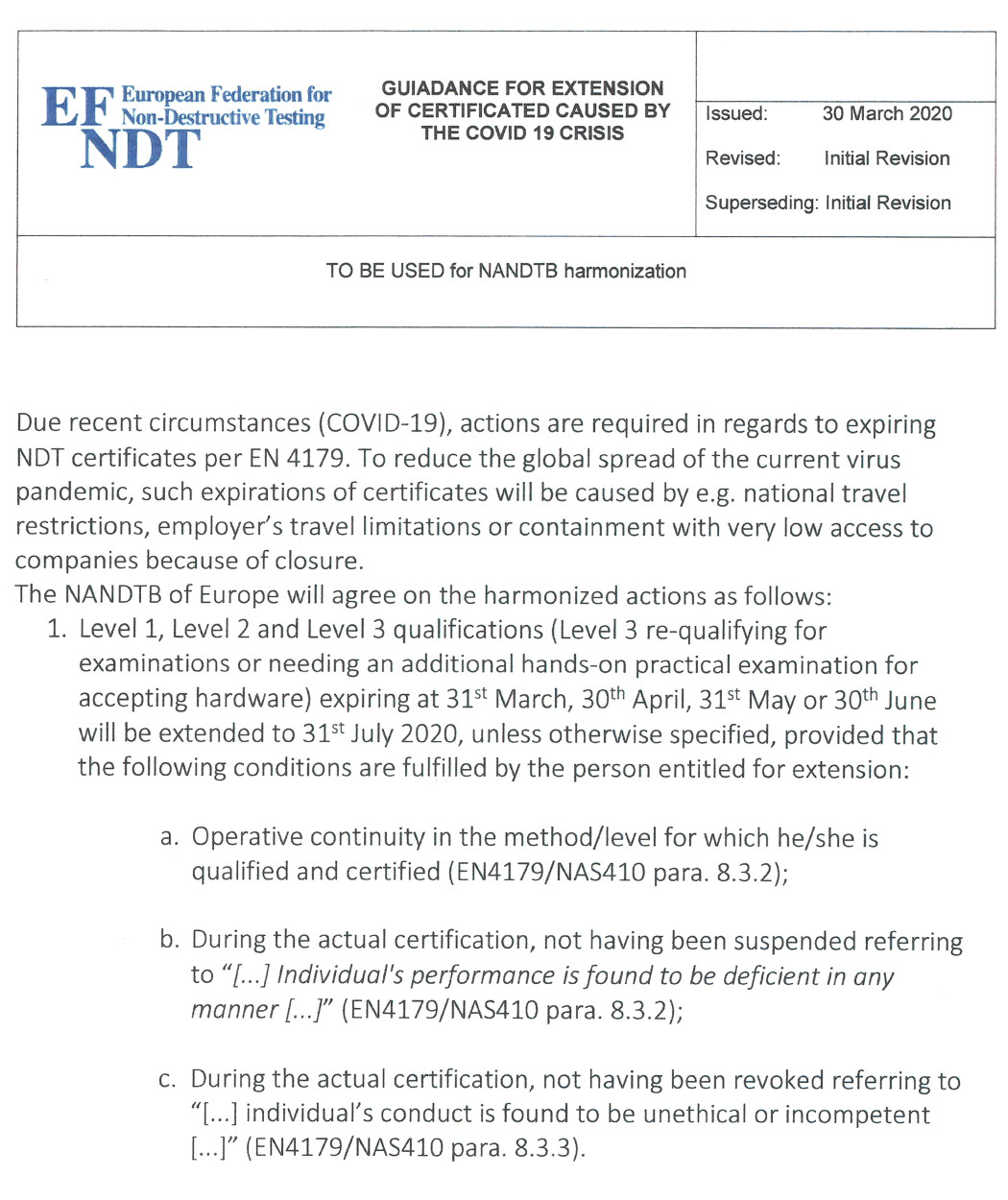 EF NDT European Federation for Non-Destructive Testing

GUIADANCE FOR EXTENSION OF CERTIFICATED CAUSED BY THE COVID 19 CRISIS

Issued: 30 March 2020

Revised: Initial Revision

Superseding: Initial Revision

TO BE USED for NANDTB harmonization

Due recent circumstances (COVID-19), actions are required in regards to expiring NDT certificates per EN 4179. To reduce the global spread of the current virus pandemic, such expirations of certificates will be caused by e.g. national travel restrictions, employer's travel limitations or containment with very low access to companies because of closure.
The NANDTB of Europe will agree on the harmonized actions as follows:

1. Level 1, Level 2 and Level 3 qualifications (Level 3 re-qualifying for examinations or needing an additional hands-on practical examination for accepting hardware) expiring at 31$^{st}$ March, 30$^{th}$ April, 31$^{st}$ May or 30$^{th}$ June will be extended to 31$^{st}$ July 2020, unless otherwise specified, provided that the following conditions are fulfilled by the person entitled for extension:

a. Operative continuity in the method/level for which he/she is qualified and certified (EN4179/NAS410 para. 8.3.2);

b. During the actual certification, not having been suspended referring to "[...] Individual's performance is found to be deficient in any manner [...]" (EN4179/NAS410 para. 8.3.2);

c. During the actual certification, not having been revoked referring to "[...] individual's conduct is found to be unethical or incompetent [...]" (EN4179/NAS410 para. 8.3.3).